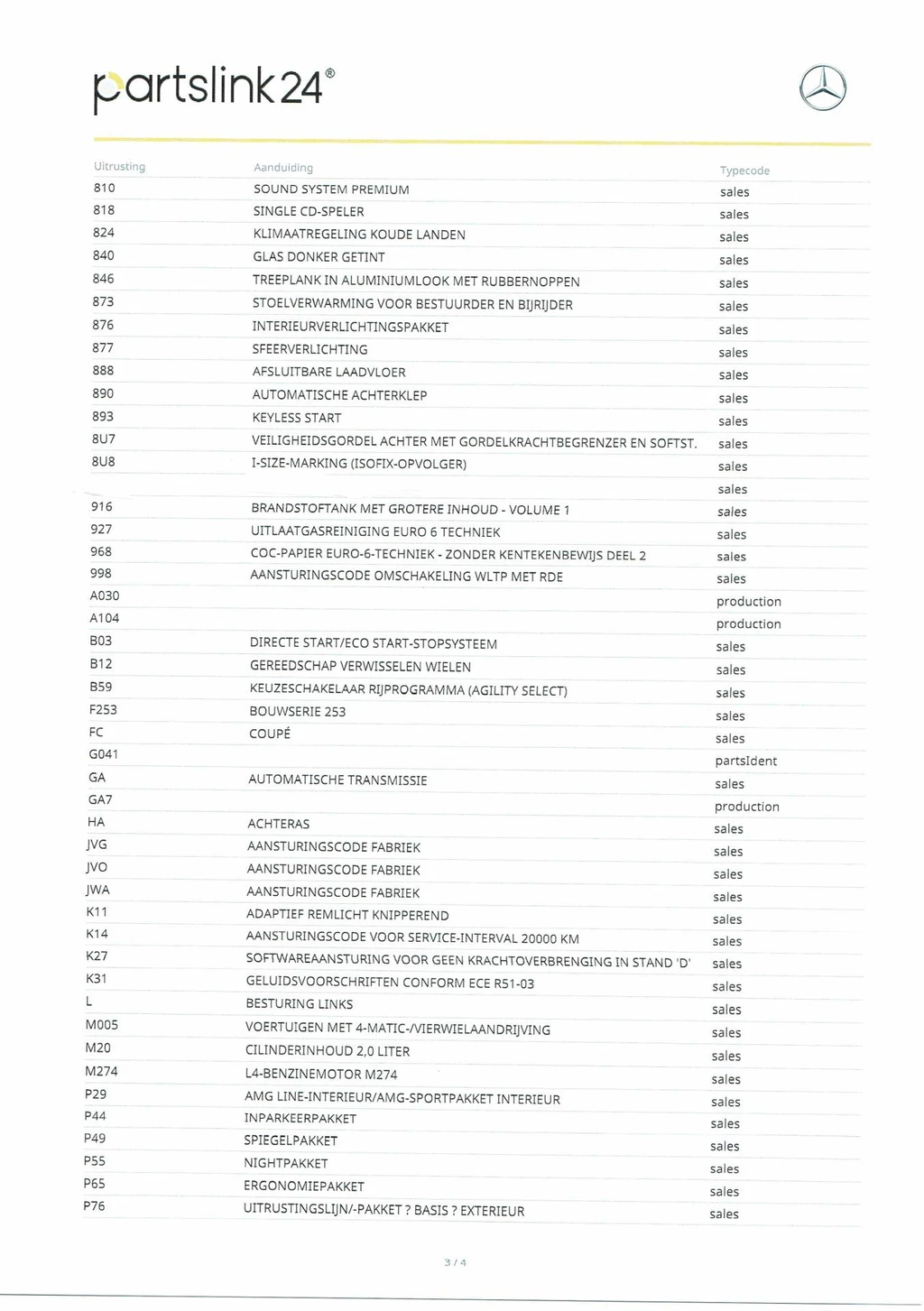 partslink24®

| Uitrusting | Aanduiding | Typecode |
|---|---|---|
| 810 | SOUND SYSTEM PREMIUM | sales |
| 818 | SINGLE CD-SPELER | sales |
| 824 | KLIMAATREGELING KOUDE LANDEN | sales |
| 840 | GLAS DONKER GETINT | sales |
| 846 | TREEPLANK IN ALUMINIUMLOOK MET RUBBERNOPPEN | sales |
| 873 | STOELVERWARMING VOOR BESTUURDER EN BIJRIJDER | sales |
| 876 | INTERIEURVERLICHTINGSPAKKET | sales |
| 877 | SFEERVERLICHTING | sales |
| 888 | AFSLUITBARE LAADVLOER | sales |
| 890 | AUTOMATISCHE ACHTERKLEP | sales |
| 893 | KEYLESS START | sales |
| 8U7 | VEILIGHEIDSGORDEL ACHTER MET GORDELKRACHTBEGRENZER EN SOFTST. | sales |
| 8U8 | I-SIZE-MARKING (ISOFIX-OPVOLGER) | sales |
| | | sales |
| 916 | BRANDSTOFTANK MET GROTERE INHOUD - VOLUME 1 | sales |
| 927 | UITLAATGASREINIGING EURO 6 TECHNIEK | sales |
| 968 | COC-PAPIER EURO-6-TECHNIEK - ZONDER KENTEKENBEWIJS DEEL 2 | sales |
| 998 | AANSTURINGSCODE OMSCHAKELING WLTP MET RDE | sales |
| A030 | | production |
| A104 | | production |
| B03 | DIRECTE START/ECO START-STOPSYSTEEM | sales |
| B12 | GEREEDSCHAP VERWISSELEN WIELEN | sales |
| B59 | KEUZESCHAKELAAR RIJPROGRAMMA (AGILITY SELECT) | sales |
| F253 | BOUWSERIE 253 | sales |
| FC | COUPÉ | sales |
| G041 | | partsIdent |
| GA | AUTOMATISCHE TRANSMISSIE | sales |
| GA7 | | production |
| HA | ACHTERAS | sales |
| JVG | AANSTURINGSCODE FABRIEK | sales |
| JVO | AANSTURINGSCODE FABRIEK | sales |
| JWA | AANSTURINGSCODE FABRIEK | sales |
| K11 | ADAPTIEF REMLICHT KNIPPEREND | sales |
| K14 | AANSTURINGSCODE VOOR SERVICE-INTERVAL 20000 KM | sales |
| K27 | SOFTWAREAANSTURING VOOR GEEN KRACHTOVERBRENGING IN STAND 'D' | sales |
| K31 | GELUIDSVOORSCHRIFTEN CONFORM ECE R51-03 | sales |
| L | BESTURING LINKS | sales |
| M005 | VOERTUIGEN MET 4-MATIC-/VIERWIELAANDRIJVING | sales |
| M20 | CILINDERINHOUD 2,0 LITER | sales |
| M274 | L4-BENZINEMOTOR M274 | sales |
| P29 | AMG LINE-INTERIEUR/AMG-SPORTPAKKET INTERIEUR | sales |
| P44 | INPARKEERPAKKET | sales |
| P49 | SPIEGELPAKKET | sales |
| P55 | NIGHTPAKKET | sales |
| P65 | ERGONOMIEPAKKET | sales |
| P76 | UITRUSTINGSLIJN/-PAKKET ? BASIS ? EXTERIEUR | sales |

3 / 4